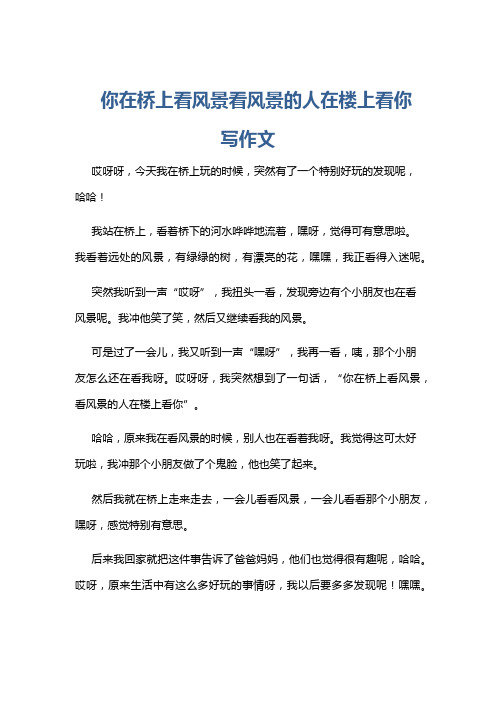 你在桥上看风景看风景的人在楼上看你写作文

哎呀呀，今天我在桥上玩的时候，突然有了一个特别好玩的发现呢，哈哈！

我站在桥上，看着桥下的河水哗哗地流着，嘿呀，觉得可有意思啦。我看着远处的风景，有绿绿的树，有漂亮的花，嘿嘿，我正看得入迷呢。

突然我听到一声“哎呀”，我扭头一看，发现旁边有个小朋友也在看风景呢。我冲他笑了笑，然后又继续看我的风景。

可是过了一会儿，我又听到一声“嘿呀”，我再一看，咦，那个小朋友怎么还在看我呀。哎呀呀，我突然想到了一句话，“你在桥上看风景，看风景的人在楼上看你”。

哈哈，原来我在看风景的时候，别人也在看着我呀。我觉得这可太好玩啦，我冲那个小朋友做了个鬼脸，他也笑了起来。

然后我就在桥上走来走去，一会儿看看风景，一会儿看看那个小朋友，嘿呀，感觉特别有意思。

后来我回家就把这件事告诉了爸爸妈妈，他们也觉得很有趣呢，哈哈。哎呀，原来生活中有这么多好玩的事情呀，我以后要多多发现呢！嘿嘿。